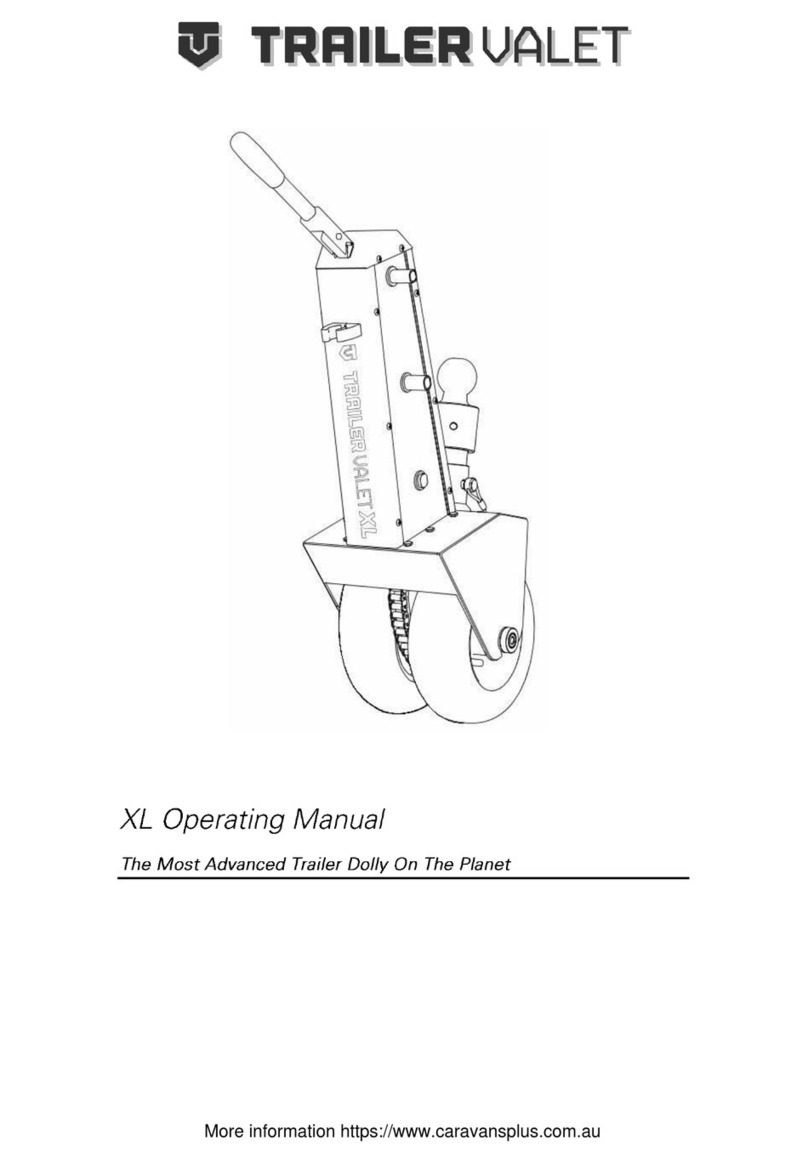 TRAILER VALET

TRAILER VALET XL

XL Operating Manual

The Most Advanced Trailer Dolly On The Planet

More information https://www.caravansplus.com.au